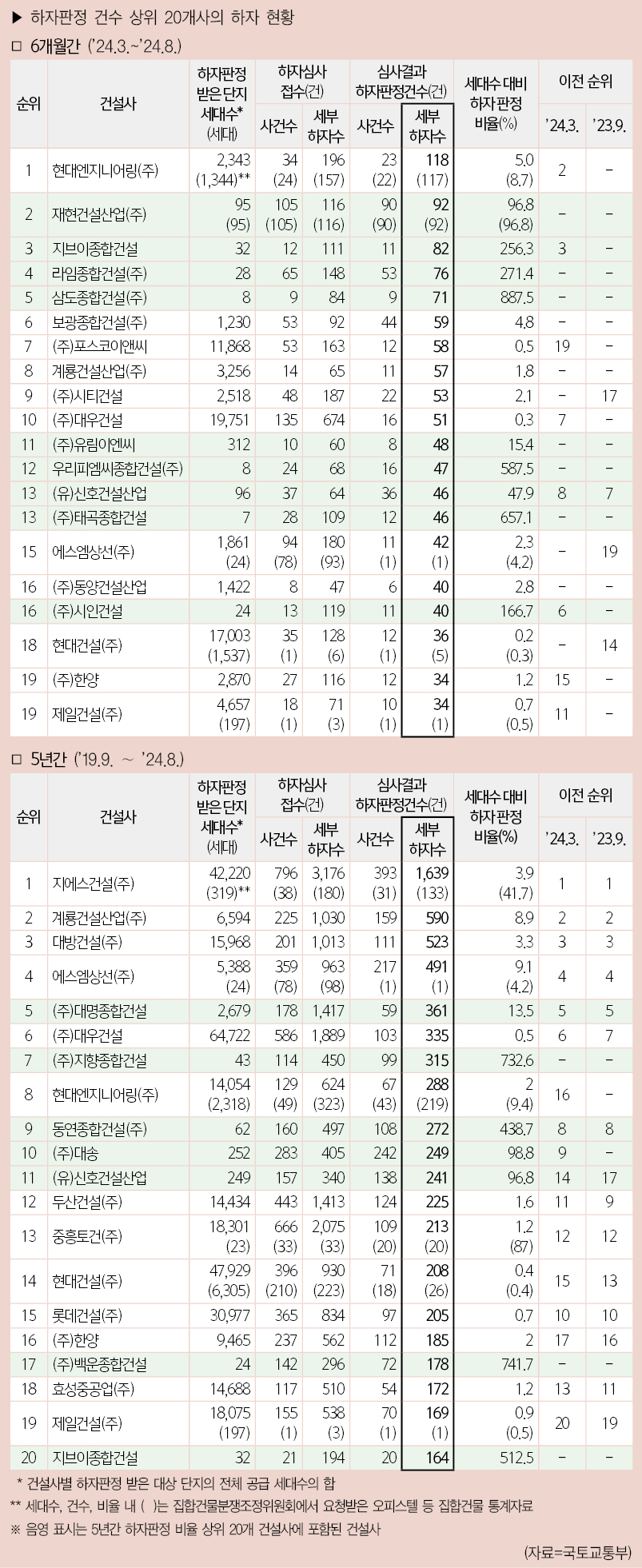 ▶ 하자판정 건수 상위 20개사의 하자 현황

□ 6개월간 ('24.3.~'24.8.)

| 순위 | 건설사 | 하자판정 받은 단지 세대수* (세대) | 하자심사 접수(건) 사건수 | 하자심사 접수(건) 세부 하자수 | 심사결과 하자판정건수(건) 사건수 | 심사결과 하자판정건수(건) 세부 하자수 | 세대수 대비 하자판정 비율(%) | 이전 순위 '24.3. | 이전 순위 '23.9. |
|---|---|---|---|---|---|---|---|---|---|
| 1 | 현대엔지니어링(주) | 2,343 (1,344)** | 34 (24) | 196 (157) | 23 (22) | 118 (117) | 5.0 (8.7) | 2 | - |
| 2 | 재현건설산업(주) | 95 (95) | 105 (105) | 116 (116) | 90 (90) | 92 (92) | 96.8 (96.8) | - | - |
| 3 | 지브이종합건설 | 32 | 12 | 111 | 11 | 82 | 256.3 | 3 | - |
| 4 | 라임종합건설(주) | 28 | 65 | 148 | 53 | 76 | 271.4 | - | - |
| 5 | 삼도종합건설(주) | 8 | 9 | 84 | 9 | 71 | 887.5 | - | - |
| 6 | 보광종합건설(주) | 1,230 | 53 | 92 | 44 | 59 | 4.8 | - | - |
| 7 | (주)포스코이앤씨 | 11,868 | 53 | 163 | 12 | 58 | 0.5 | 19 | - |
| 8 | 계룡건설산업(주) | 3,256 | 14 | 65 | 11 | 57 | 1.8 | - | - |
| 9 | (주)시티건설 | 2,518 | 48 | 187 | 22 | 53 | 2.1 | - | 17 |
| 10 | (주)대우건설 | 19,751 | 135 | 674 | 16 | 51 | 0.3 | 7 | - |
| 11 | (주)유림이엔씨 | 312 | 10 | 60 | 8 | 48 | 15.4 | - | - |
| 12 | 우리피엠씨종합건설(주) | 8 | 24 | 68 | 16 | 47 | 587.5 | - | - |
| 13 | (유)신호건설산업 | 96 | 37 | 64 | 36 | 46 | 47.9 | 8 | 7 |
| 13 | (주)태곡종합건설 | 7 | 28 | 109 | 12 | 46 | 657.1 | - | - |
| 15 | 에스엠상선(주) | 1,861 (24) | 94 (78) | 180 (93) | 11 (1) | 42 (1) | 2.3 (4.2) | - | 19 |
| 16 | (주)동양건설산업 | 1,422 | 8 | 47 | 6 | 40 | 2.8 | - | - |
| 16 | (주)시인건설 | 24 | 13 | 119 | 11 | 40 | 166.7 | 6 | - |
| 18 | 현대건설(주) | 17,003 (1,537) | 35 (1) | 128 (6) | 12 (1) | 36 (5) | 0.2 (0.3) | - | 14 |
| 19 | (주)한양 | 2,870 | 27 | 116 | 12 | 34 | 1.2 | 15 | - |
| 19 | 제일건설(주) | 4,657 (197) | 18 (1) | 71 (3) | 10 (1) | 34 (1) | 0.7 (0.5) | 11 | - |

□ 5년간 ('19.9. ~ '24.8.)

| 순위 | 건설사 | 하자판정 받은 단지 세대수* (세대) | 하자심사 접수(건) 사건수 | 하자심사 접수(건) 세부 하자수 | 심사결과 하자판정건수(건) 사건수 | 심사결과 하자판정건수(건) 세부 하자수 | 세대수 대비 하자판정 비율(%) | 이전 순위 '24.3. | 이전 순위 '23.9. |
|---|---|---|---|---|---|---|---|---|---|
| 1 | 지에스건설(주) | 42,220 (319)** | 796 (38) | 3,176 (180) | 393 (31) | 1,639 (133) | 3.9 (41.7) | 1 | 1 |
| 2 | 계룡건설산업(주) | 6,594 | 225 | 1,030 | 159 | 590 | 8.9 | 2 | 2 |
| 3 | 대방건설(주) | 15,968 | 201 | 1,013 | 111 | 523 | 3.3 | 3 | 3 |
| 4 | 에스엠상선(주) | 5,388 (24) | 359 (78) | 963 (98) | 217 (1) | 491 (1) | 9.1 (4.2) | 4 | 4 |
| 5 | (주)대명종합건설 | 2,679 | 178 | 1,417 | 59 | 361 | 13.5 | 5 | 5 |
| 6 | (주)대우건설 | 64,722 | 586 | 1,889 | 103 | 335 | 0.5 | 6 | 7 |
| 7 | (주)지향종합건설 | 43 | 114 | 450 | 99 | 315 | 732.6 | - | - |
| 8 | 현대엔지니어링(주) | 14,054 (2,318) | 129 (49) | 624 (323) | 67 (43) | 288 (219) | 2 (9.4) | 16 | - |
| 9 | 동연종합건설(주) | 62 | 160 | 497 | 108 | 272 | 438.7 | 8 | 8 |
| 10 | (주)대송 | 252 | 283 | 405 | 242 | 249 | 98.8 | 9 | - |
| 11 | (유)신호건설산업 | 249 | 157 | 340 | 138 | 241 | 96.8 | 14 | 17 |
| 12 | 두산건설(주) | 14,434 | 443 | 1,413 | 124 | 225 | 1.6 | 11 | 9 |
| 13 | 중흥토건(주) | 18,301 (23) | 666 (33) | 2,075 (33) | 109 (20) | 213 (20) | 1.2 (87) | 12 | 12 |
| 14 | 현대건설(주) | 47,929 (6,305) | 396 (210) | 930 (223) | 71 (18) | 208 (26) | 0.4 (0.4) | 15 | 13 |
| 15 | 롯데건설(주) | 30,977 | 365 | 834 | 97 | 205 | 0.7 | 10 | 10 |
| 16 | (주)한양 | 9,465 | 237 | 562 | 112 | 185 | 2 | 17 | 16 |
| 17 | (주)백운종합건설 | 24 | 142 | 296 | 72 | 178 | 741.7 | - | - |
| 18 | 효성중공업(주) | 14,688 | 117 | 510 | 54 | 172 | 1.2 | 13 | 11 |
| 19 | 제일건설(주) | 18,075 (197) | 155 (1) | 538 (3) | 70 (1) | 169 (1) | 0.9 (0.5) | 20 | 19 |
| 20 | 지브이종합건설 | 32 | 21 | 194 | 20 | 164 | 512.5 | - | - |

* 건설사별 하자판정 받은 대상 단지의 전체 공급 세대수의 합
** 세대수, 건수, 비율 내 ( )는 집합건물분쟁조정위원회에서 요청받은 오피스텔 등 집합건물 통계자료
※ 음영 표시는 5년간 하자판정 비율 상위 20개 건설사에 포함된 건설사

(자료=국토교통부)